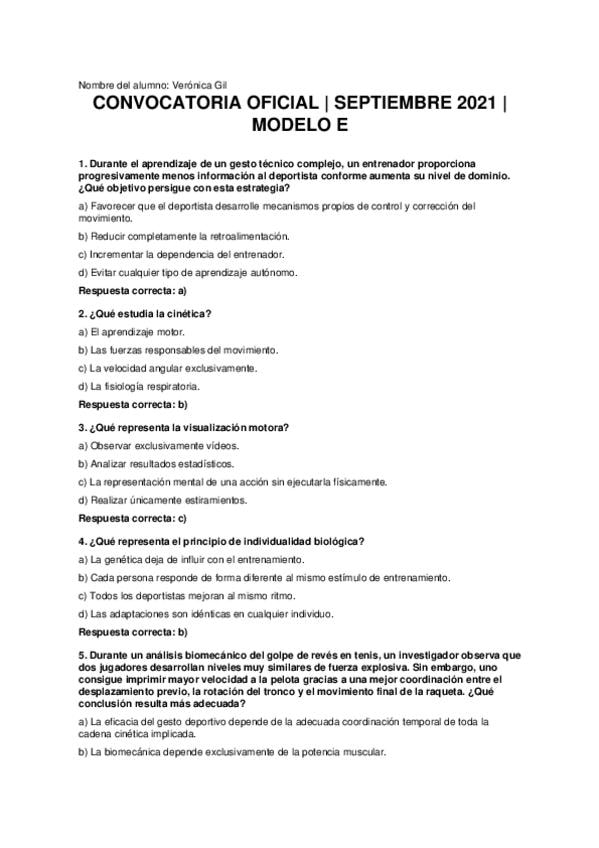 Nombre del alumno: Verónica Gil

CONVOCATORIA OFICIAL | SEPTIEMBRE 2021 | MODELO E

1. Durante el aprendizaje de un gesto técnico complejo, un entrenador proporciona progresivamente menos información al deportista conforme aumenta su nivel de dominio. ¿Qué objetivo persigue con esta estrategia?

a) Favorecer que el deportista desarrolle mecanismos propios de control y corrección del movimiento.

b) Reducir completamente la retroalimentación.

c) Incrementar la dependencia del entrenador.

d) Evitar cualquier tipo de aprendizaje autónomo.

Respuesta correcta: a)

2. ¿Qué estudia la cinética?

a) El aprendizaje motor.

b) Las fuerzas responsables del movimiento.

c) La velocidad angular exclusivamente.

d) La fisiología respiratoria.

Respuesta correcta: b)

3. ¿Qué representa la visualización motora?

a) Observar exclusivamente vídeos.

b) Analizar resultados estadísticos.

c) La representación mental de una acción sin ejecutarla físicamente.

d) Realizar únicamente estiramientos.

Respuesta correcta: c)

4. ¿Qué representa el principio de individualidad biológica?

a) La genética deja de influir con el entrenamiento.

b) Cada persona responde de forma diferente al mismo estímulo de entrenamiento.

c) Todos los deportistas mejoran al mismo ritmo.

d) Las adaptaciones son idénticas en cualquier individuo.

Respuesta correcta: b)

5. Durante un análisis biomecánico del golpe de revés en tenis, un investigador observa que dos jugadores desarrollan niveles muy similares de fuerza explosiva. Sin embargo, uno consigue imprimir mayor velocidad a la pelota gracias a una mejor coordinación entre el desplazamiento previo, la rotación del tronco y el movimiento final de la raqueta. ¿Qué conclusión resulta más adecuada?

a) La eficacia del gesto deportivo depende de la adecuada coordinación temporal de toda la cadena cinética implicada.

b) La biomecánica depende exclusivamente de la potencia muscular.